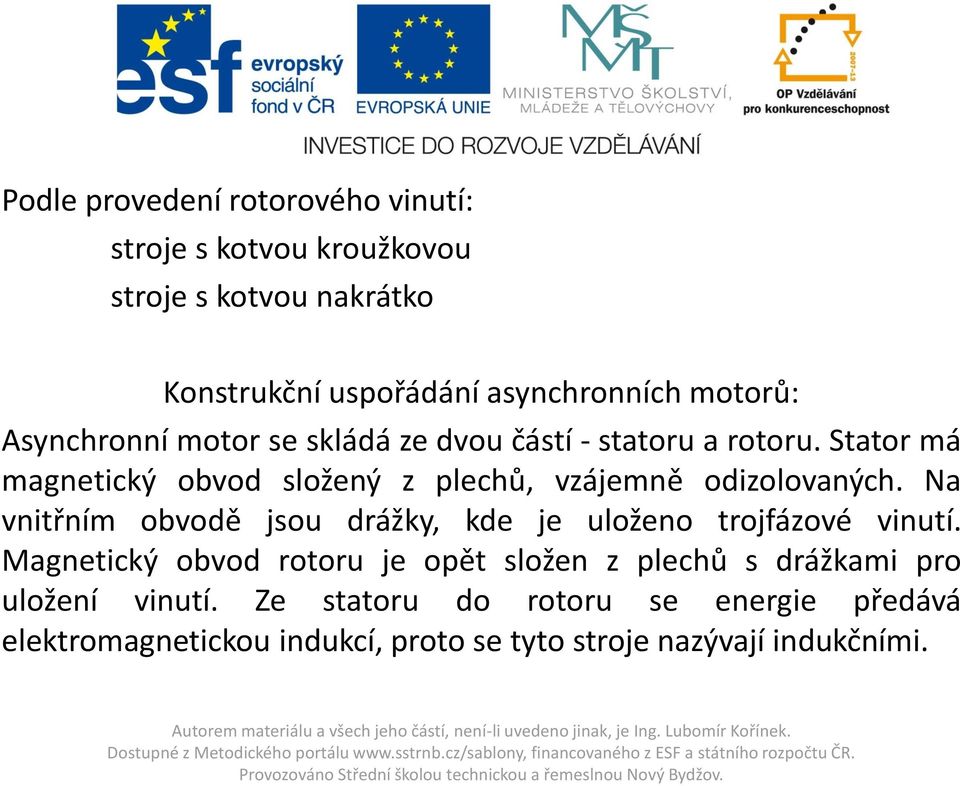 esf evropský sociální fond v ČR

EVROPSKÁ UNIE

MŠMT
MINISTERSTVO ŠKOLSTVÍ, MLÁDEŽE A TĚLOVÝCHOVY

2007-13
OP Vzdělávání pro konkurenceschopnost

INVESTICE DO ROZVOJE VZDĚLÁVÁNÍ

Podle provedení rotorového vinutí:
stroje s kotvou kroužkovou
stroje s kotvou nakrátko

Konstrukční uspořádání asynchronních motorů:
Asynchronní motor se skládá ze dvou částí - statoru a rotoru. Stator má magnetický obvod složený z plechů, vzájemně odizolovaných. Na vnitřním obvodě jsou drážky, kde je uloženo trojfázové vinutí. Magnetický obvod rotoru je opět složen z plechů s drážkami pro uložení vinutí. Ze statoru do rotoru se energie předává elektromagnetickou indukcí, proto se tyto stroje nazývají indukčními.

Autorem materiálu a všech jeho částí, není-li uvedeno jinak, je Ing. Lubomír Kořínek.
Dostupné z Metodického portálu www.sstrnb.cz/sablony, financovaného z ESF a státního rozpočtu ČR.
Provozováno Střední školou technickou a řemeslnou Nový Bydžov.